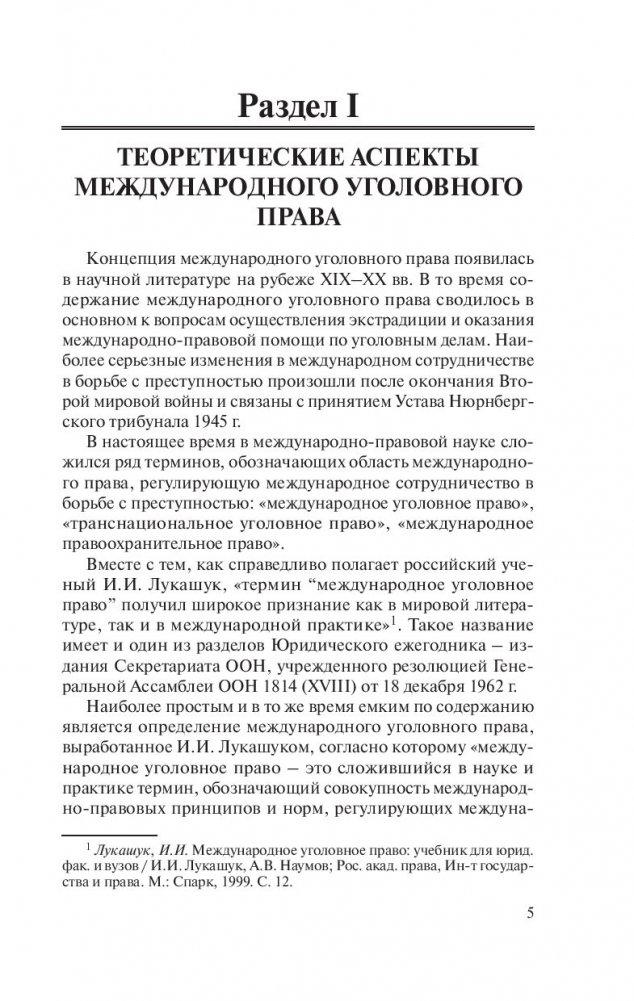 Раздел I

ТЕОРЕТИЧЕСКИЕ АСПЕКТЫ МЕЖДУНАРОДНОГО УГОЛОВНОГО ПРАВА

Концепция международного уголовного права появилась в научной литературе на рубеже XIX–XX вв. В то время содержание международного уголовного права сводилось в основном к вопросам осуществления экстрадиции и оказания международно-правовой помощи по уголовным делам. Наиболее серьезные изменения в международном сотрудничестве в борьбе с преступностью произошли после окончания Второй мировой войны и связаны с принятием Устава Нюрнбергского трибунала 1945 г.

В настоящее время в международно-правовой науке сложился ряд терминов, обозначающих область международного права, регулирующую международное сотрудничество в борьбе с преступностью: «международное уголовное право», «транснациональное уголовное право», «международное правоохранительное право».

Вместе с тем, как справедливо полагает российский ученый И.И. Лукашук, «термин “международное уголовное право” получил широкое признание как в мировой литературе, так и в международной практике»$^1$. Такое название имеет и один из разделов Юридического ежегодника – издания Секретариата ООН, учрежденного резолюцией Генеральной Ассамблеи ООН 1814 (XVIII) от 18 декабря 1962 г.

Наиболее простым и в то же время емким по содержанию является определение международного уголовного права, выработанное И.И. Лукашуком, согласно которому «международное уголовное право – это сложившийся в науке и практике термин, обозначающий совокупность международно-правовых принципов и норм, регулирующих междуна-

$^1$ Лукашук, И.И. Международное уголовное право: учебник для юрид. фак. и вузов / И.И. Лукашук, А.В. Наумов; Рос. акад. права, Ин-т государства и права. М.: Спарк, 1999. С. 12.

5